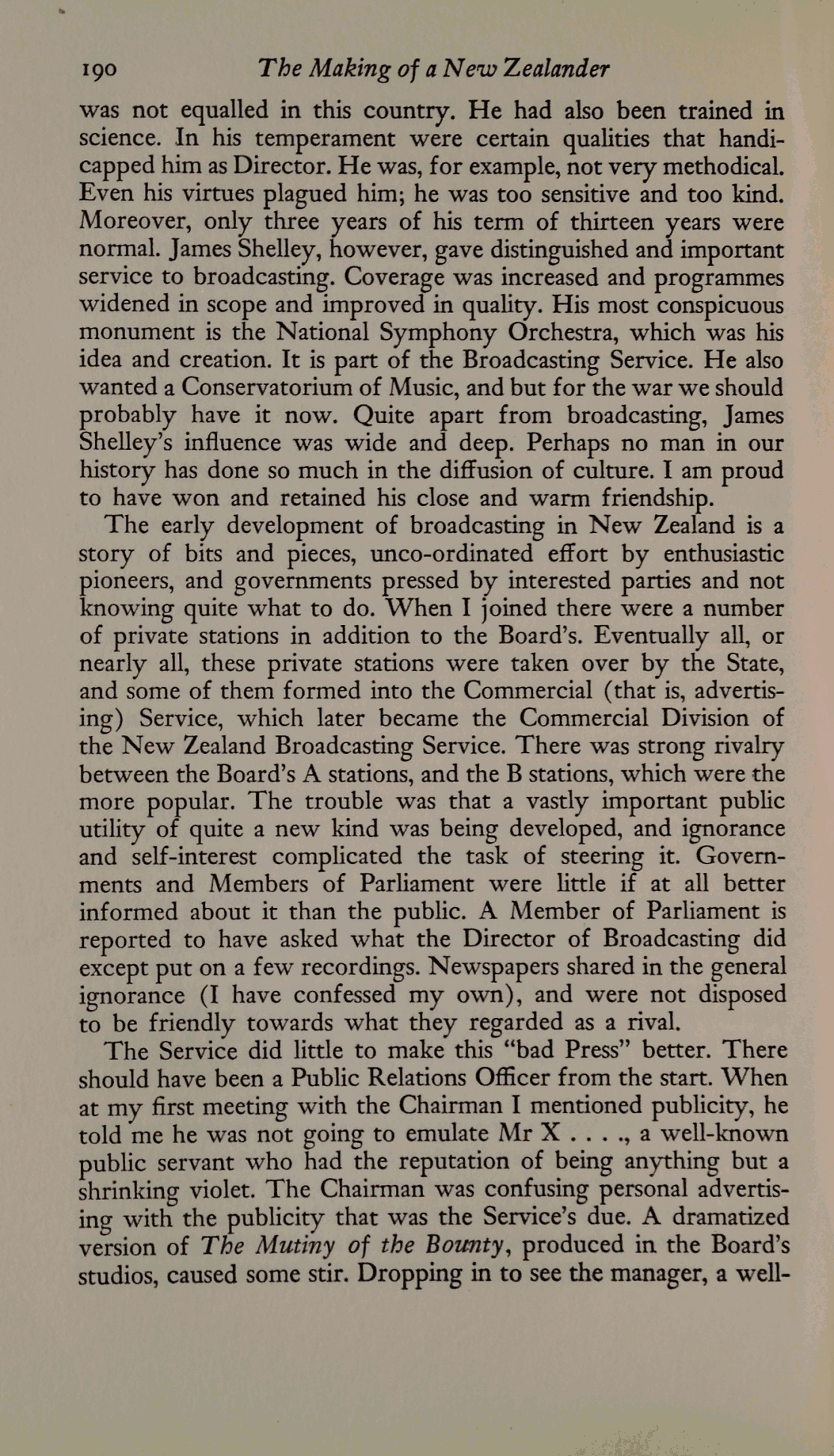 190 The Making of a New Zealander

was not equalled in this country. He had also been trained in science. In his temperament were certain qualities that handicapped him as Director. He was, for example, not very methodical. Even his virtues plagued him; he was too sensitive and too kind. Moreover, only three years of his term of thirteen years were normal. James Shelley, however, gave distinguished and important service to broadcasting. Coverage was increased and programmes widened in scope and improved in quality. His most conspicuous monument is the National Symphony Orchestra, which was his idea and creation. It is part of the Broadcasting Service. He also wanted a Conservatorium of Music, and but for the war we should probably have it now. Quite apart from broadcasting, James Shelley's influence was wide and deep. Perhaps no man in our history has done so much in the diffusion of culture. I am proud to have won and retained his close and warm friendship.

The early development of broadcasting in New Zealand is a story of bits and pieces, unco-ordinated effort by enthusiastic pioneers, and governments pressed by interested parties and not knowing quite what to do. When I joined there were a number of private stations in addition to the Board's. Eventually all, or nearly all, these private stations were taken over by the State, and some of them formed into the Commercial (that is, advertising) Service, which later became the Commercial Division of the New Zealand Broadcasting Service. There was strong rivalry between the Board's A stations, and the B stations, which were the more popular. The trouble was that a vastly important public utility of quite a new kind was being developed, and ignorance and self-interest complicated the task of steering it. Governments and Members of Parliament were little if at all better informed about it than the public. A Member of Parliament is reported to have asked what the Director of Broadcasting did except put on a few recordings. Newspapers shared in the general ignorance (I have confessed my own), and were not disposed to be friendly towards what they regarded as a rival.

The Service did little to make this "bad Press" better. There should have been a Public Relations Officer from the start. When at my first meeting with the Chairman I mentioned publicity, he told me he was not going to emulate Mr X . . . ., a well-known public servant who had the reputation of being anything but a shrinking violet. The Chairman was confusing personal advertising with the publicity that was the Service's due. A dramatized version of The Mutiny of the Bounty, produced in the Board's studios, caused some stir. Dropping in to see the manager, a well-